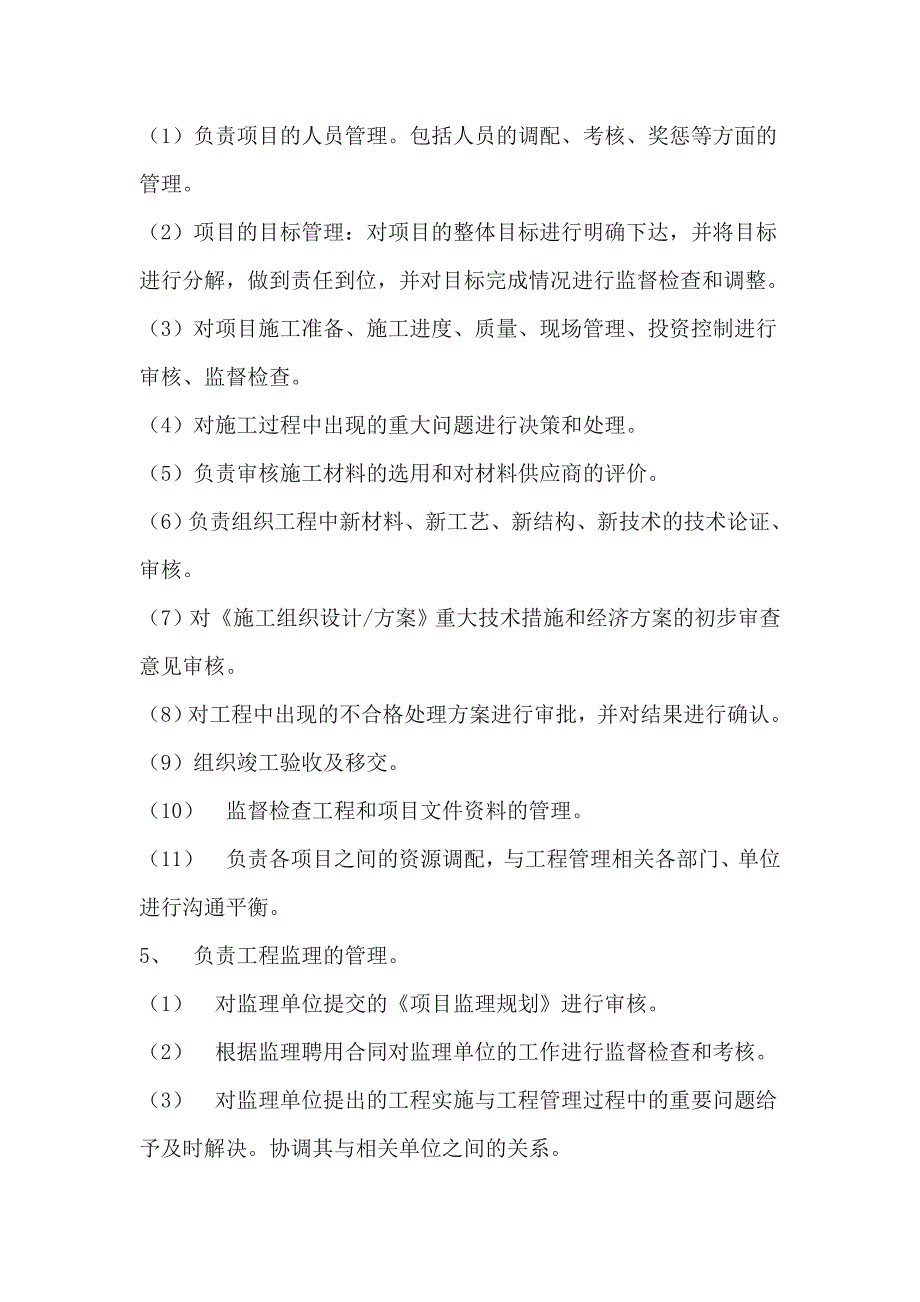 （1）负责项目的人员管理。包括人员的调配、考核、奖惩等方面的管理。

（2）项目的目标管理：对项目的整体目标进行明确下达，并将目标进行分解，做到责任到位，并对目标完成情况进行监督检查和调整。

（3）对项目施工准备、施工进度、质量、现场管理、投资控制进行审核、监督检查。

（4）对施工过程中出现的重大问题进行决策和处理。

（5）负责审核施工材料的选用和对材料供应商的评价。

（6）负责组织工程中新材料、新工艺、新结构、新技术的技术论证、审核。

（7）对《施工组织设计/方案》重大技术措施和经济方案的初步审查意见审核。

（8）对工程中出现的不合格处理方案进行审批，并对结果进行确认。

（9）组织竣工验收及移交。

（10） 监督检查工程和项目文件资料的管理。

（11） 负责各项目之间的资源调配，与工程管理相关各部门、单位进行沟通平衡。

5、 负责工程监理的管理。

（1） 对监理单位提交的《项目监理规划》进行审核。

（2） 根据监理聘用合同对监理单位的工作进行监督检查和考核。

（3） 对监理单位提出的工程实施与工程管理过程中的重要问题给予及时解决。协调其与相关单位之间的关系。